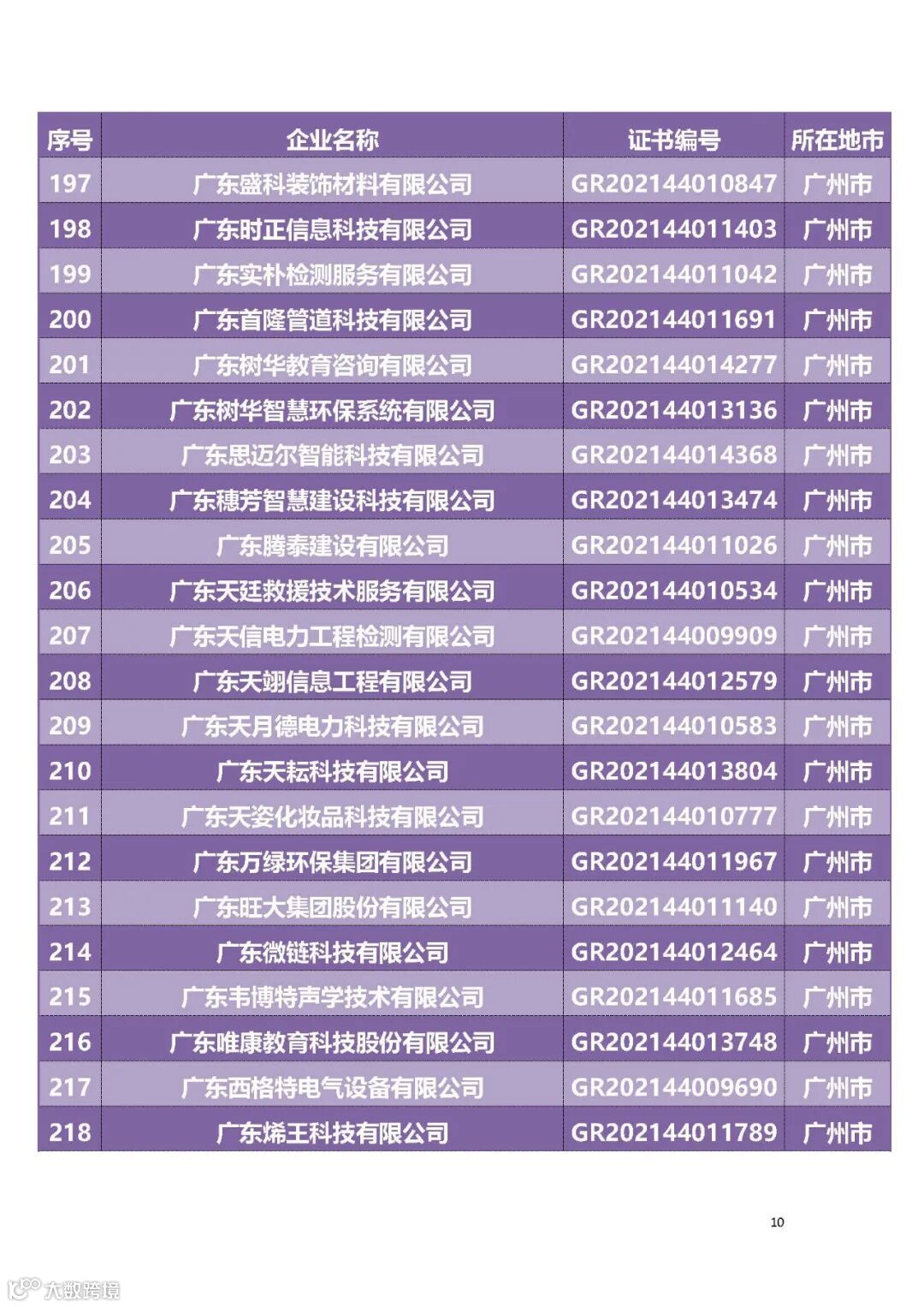 | 序号 | 企业名称 | 证书编号 | 所在地市 |
|---|---|---|---|
| 197 | 广东盛科装饰材料有限公司 | GR202144010847 | 广州市 |
| 198 | 广东时正信息科技有限公司 | GR202144011403 | 广州市 |
| 199 | 广东实朴检测服务有限公司 | GR202144011042 | 广州市 |
| 200 | 广东首隆管道科技有限公司 | GR202144011691 | 广州市 |
| 201 | 广东树华教育咨询有限公司 | GR202144014277 | 广州市 |
| 202 | 广东树华智慧环保系统有限公司 | GR202144013136 | 广州市 |
| 203 | 广东思迈尔智能科技有限公司 | GR202144014368 | 广州市 |
| 204 | 广东穗芳智慧建设科技有限公司 | GR202144013474 | 广州市 |
| 205 | 广东腾泰建设有限公司 | GR202144011026 | 广州市 |
| 206 | 广东天廷救援技术服务有限公司 | GR202144010534 | 广州市 |
| 207 | 广东天信电力工程检测有限公司 | GR202144009909 | 广州市 |
| 208 | 广东天翊信息工程有限公司 | GR202144012579 | 广州市 |
| 209 | 广东天月德电力科技有限公司 | GR202144010583 | 广州市 |
| 210 | 广东天耘科技有限公司 | GR202144013804 | 广州市 |
| 211 | 广东天姿化妆品科技有限公司 | GR202144010777 | 广州市 |
| 212 | 广东万绿环保集团有限公司 | GR202144011967 | 广州市 |
| 213 | 广东旺大集团股份有限公司 | GR202144011140 | 广州市 |
| 214 | 广东微链科技有限公司 | GR202144012464 | 广州市 |
| 215 | 广东韦博特声学技术有限公司 | GR202144011685 | 广州市 |
| 216 | 广东唯康教育科技股份有限公司 | GR202144013748 | 广州市 |
| 217 | 广东西格特电气设备有限公司 | GR202144009690 | 广州市 |
| 218 | 广东烯王科技有限公司 | GR202144011789 | 广州市 |

10

大数跨境